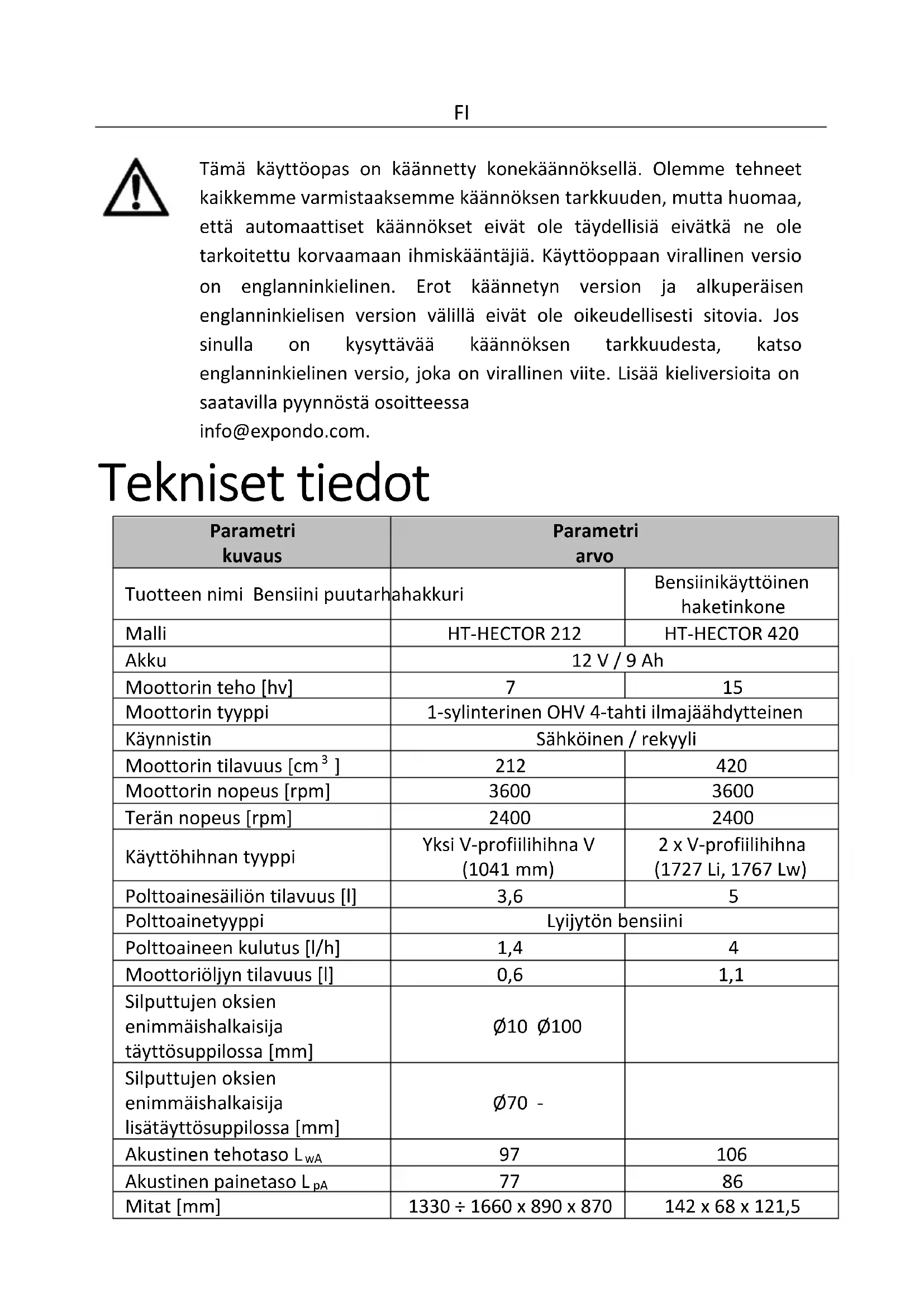 FI

Tämä käyttöopas on käännetty konekäännöksellä. Olemme tehneet kaikkemme varmistaaksemme käännöksen tarkkuuden, mutta huomaa, että automaattiset käännökset eivät ole täydellisiä eivätkä ne ole tarkoitettu korvaamaan ihmiskääntäjiä. Käyttöoppaan virallinen versio on englanninkielinen. Erot käännetyn version ja alkuperäisen englanninkielisen version välillä eivät ole oikeudellisesti sitovia. Jos sinulla on kysyttävää käännöksen tarkkuudesta, katso englanninkielinen versio, joka on virallinen viite. Lisää kieliversioita on saatavilla pyynnöstä osoitteessa info@expondo.com.

Tekniset tiedot

| Parametri kuvaus | Parametri arvo | |
|---|---|---|
| Tuotteen nimi Bensiini puutarhahakkuri | | Bensiinikäyttöinen haketinkone |
| Malli | HT-HECTOR 212 | HT-HECTOR 420 |
| Akku | 12 V / 9 Ah | |
| Moottorin teho [hv] | 7 | 15 |
| Moottorin tyyppi | 1-sylinterinen OHV 4-tahti ilmajäähdytteinen | |
| Käynnistin | Sähköinen / rekyyli | |
| Moottorin tilavuus [cm$^3$ ] | 212 | 420 |
| Moottorin nopeus [rpm] | 3600 | 3600 |
| Terän nopeus [rpm] | 2400 | 2400 |
| Käyttöhihnan tyyppi | Yksi V-profiilihihna V (1041 mm) | 2 x V-profiilihihna (1727 Li, 1767 Lw) |
| Polttoainesäiliön tilavuus [l] | 3,6 | 5 |
| Polttoainetyyppi | Lyijytön bensiini | |
| Polttoaineen kulutus [l/h] | 1,4 | 4 |
| Moottoriöljyn tilavuus [l] | 0,6 | 1,1 |
| Silputtujen oksien enimmäishalkaisija täyttösuppilossa [mm] | Ø10 Ø100 | |
| Silputtujen oksien enimmäishalkaisija lisätäyttösuppilossa [mm] | Ø70 - | |
| Akustinen tehotaso $L_{wA}$ | 97 | 106 |
| Akustinen painetaso $L_{pA}$ | 77 | 86 |
| Mitat [mm] | 1330 ÷ 1660 x 890 x 870 | 142 x 68 x 121,5 |